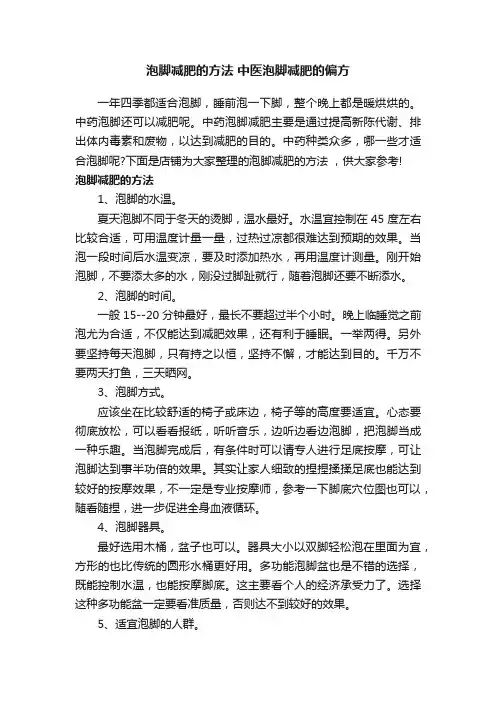 泡脚减肥的方法 中医泡脚减肥的偏方

一年四季都适合泡脚，睡前泡一下脚，整个晚上都是暖烘烘的。中药泡脚还可以减肥呢。中药泡脚减肥主要是通过提高新陈代谢、排出体内毒素和废物，以达到减肥的目的。中药种类众多，哪一些才适合泡脚呢?下面是店铺为大家整理的泡脚减肥的方法 ，供大家参考!

泡脚减肥的方法

1、泡脚的水温。

夏天泡脚不同于冬天的烫脚，温水最好。水温宜控制在 45 度左右比较合适，可用温度计量一量，过热过凉都很难达到预期的效果。当泡一段时间后水温变凉，要及时添加热水，再用温度计测量。刚开始泡脚，不要添太多的水，刚没过脚趾就行，随着泡脚还要不断添水。

2、泡脚的时间。

一般 15--20 分钟最好，最长不要超过半个小时。晚上临睡觉之前泡尤为合适，不仅能达到减肥效果，还有利于睡眠。一举两得。另外要坚持每天泡脚，只有持之以恒，坚持不懈，才能达到目的。千万不要两天打鱼，三天晒网。

3、泡脚方式。

应该坐在比较舒适的椅子或床边，椅子等的高度要适宜。心态要彻底放松，可以看看报纸，听听音乐，边听边看边泡脚，把泡脚当成一种乐趣。当泡脚完成后，有条件时可以请专人进行足底按摩，可让泡脚达到事半功倍的效果。其实让家人细致的捏捏揉揉足底也能达到较好的按摩效果，不一定是专业按摩师，参考一下脚底穴位图也可以，随看随捏，进一步促进全身血液循环。

4、泡脚器具。

最好选用木桶，盆子也可以。器具大小以双脚轻松泡在里面为宜，方形的也比传统的圆形水桶更好用。多功能泡脚盆也是不错的选择，既能控制水温，也能按摩脚底。这主要看个人的经济承受力了。选择这种多功能盆一定要看准质量，否则达不到较好的效果。

5、适宜泡脚的人群。